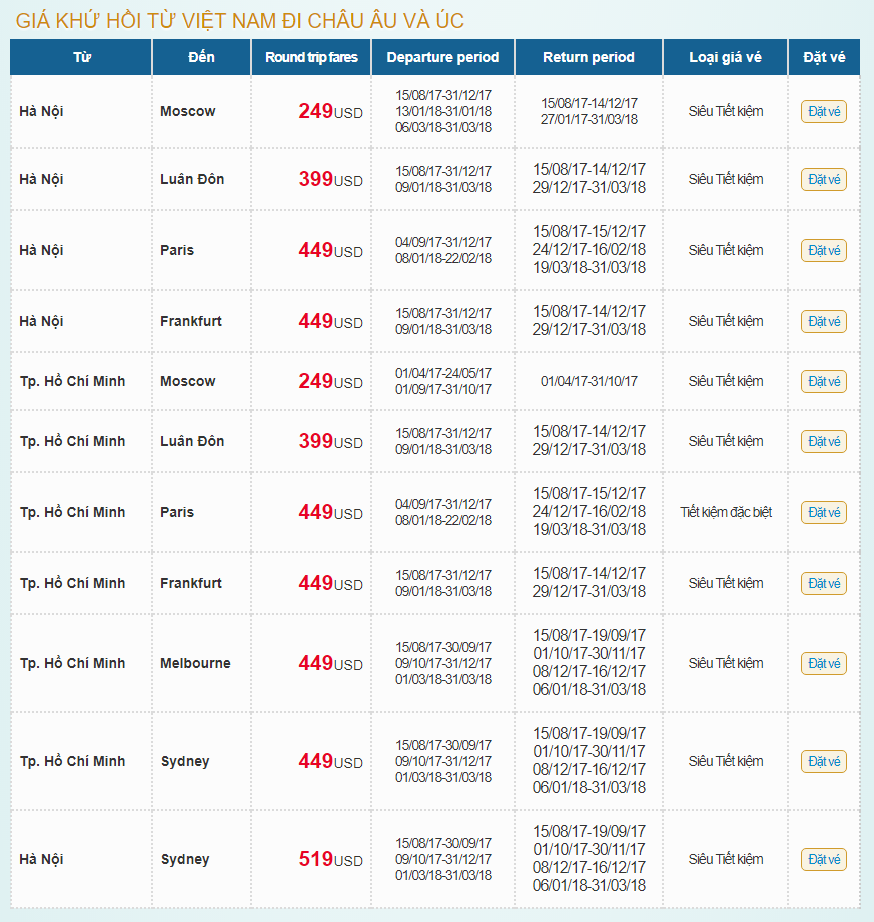 GIÁ KHỨ HỒI TỪ VIỆT NAM ĐI CHÂU ÂU VÀ ÚC

| Từ | Đến | Round trip fares | Departure period | Return period | Loại giá vé | Đặt vé |
|---|---|---|---|---|---|---|
| Hà Nội | Moscow | 249USD | 15/08/17-31/12/17 13/01/18-31/01/18 06/03/18-31/03/18 | 15/08/17-14/12/17 27/01/17-31/03/18 | Siêu Tiết kiệm | Đặt vé |
| Hà Nội | Luân Đôn | 399USD | 15/08/17-31/12/17 09/01/18-31/03/18 | 15/08/17-14/12/17 29/12/17-31/03/18 | Siêu Tiết kiệm | Đặt vé |
| Hà Nội | Paris | 449USD | 04/09/17-31/12/17 08/01/18-22/02/18 | 15/08/17-15/12/17 24/12/17-16/02/18 19/03/18-31/03/18 | Siêu Tiết kiệm | Đặt vé |
| Hà Nội | Frankfurt | 449USD | 15/08/17-31/12/17 09/01/18-31/03/18 | 15/08/17-14/12/17 29/12/17-31/03/18 | Siêu Tiết kiệm | Đặt vé |
| Tp. Hồ Chí Minh | Moscow | 249USD | 01/04/17-24/05/17 01/09/17-31/10/17 | 01/04/17-31/10/17 | Siêu Tiết kiệm | Đặt vé |
| Tp. Hồ Chí Minh | Luân Đôn | 399USD | 15/08/17-31/12/17 09/01/18-31/03/18 | 15/08/17-14/12/17 29/12/17-31/03/18 | Siêu Tiết kiệm | Đặt vé |
| Tp. Hồ Chí Minh | Paris | 449USD | 04/09/17-31/12/17 08/01/18-22/02/18 | 15/08/17-15/12/17 24/12/17-16/02/18 19/03/18-31/03/18 | Tiết kiệm đặc biệt | Đặt vé |
| Tp. Hồ Chí Minh | Frankfurt | 449USD | 15/08/17-31/12/17 09/01/18-31/03/18 | 15/08/17-14/12/17 29/12/17-31/03/18 | Siêu Tiết kiệm | Đặt vé |
| Tp. Hồ Chí Minh | Melbourne | 449USD | 15/08/17-30/09/17 09/10/17-31/12/17 01/03/18-31/03/18 | 15/08/17-19/09/17 01/10/17-30/11/17 08/12/17-16/12/17 06/01/18-31/03/18 | Siêu Tiết kiệm | Đặt vé |
| Tp. Hồ Chí Minh | Sydney | 449USD | 15/08/17-30/09/17 09/10/17-31/12/17 01/03/18-31/03/18 | 15/08/17-19/09/17 01/10/17-30/11/17 08/12/17-16/12/17 06/01/18-31/03/18 | Siêu Tiết kiệm | Đặt vé |
| Hà Nội | Sydney | 519USD | 15/08/17-30/09/17 09/10/17-31/12/17 01/03/18-31/03/18 | 15/08/17-19/09/17 01/10/17-30/11/17 08/12/17-16/12/17 06/01/18-31/03/18 | Siêu Tiết kiệm | Đặt vé |